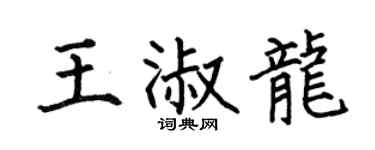 王淑龍

词典网